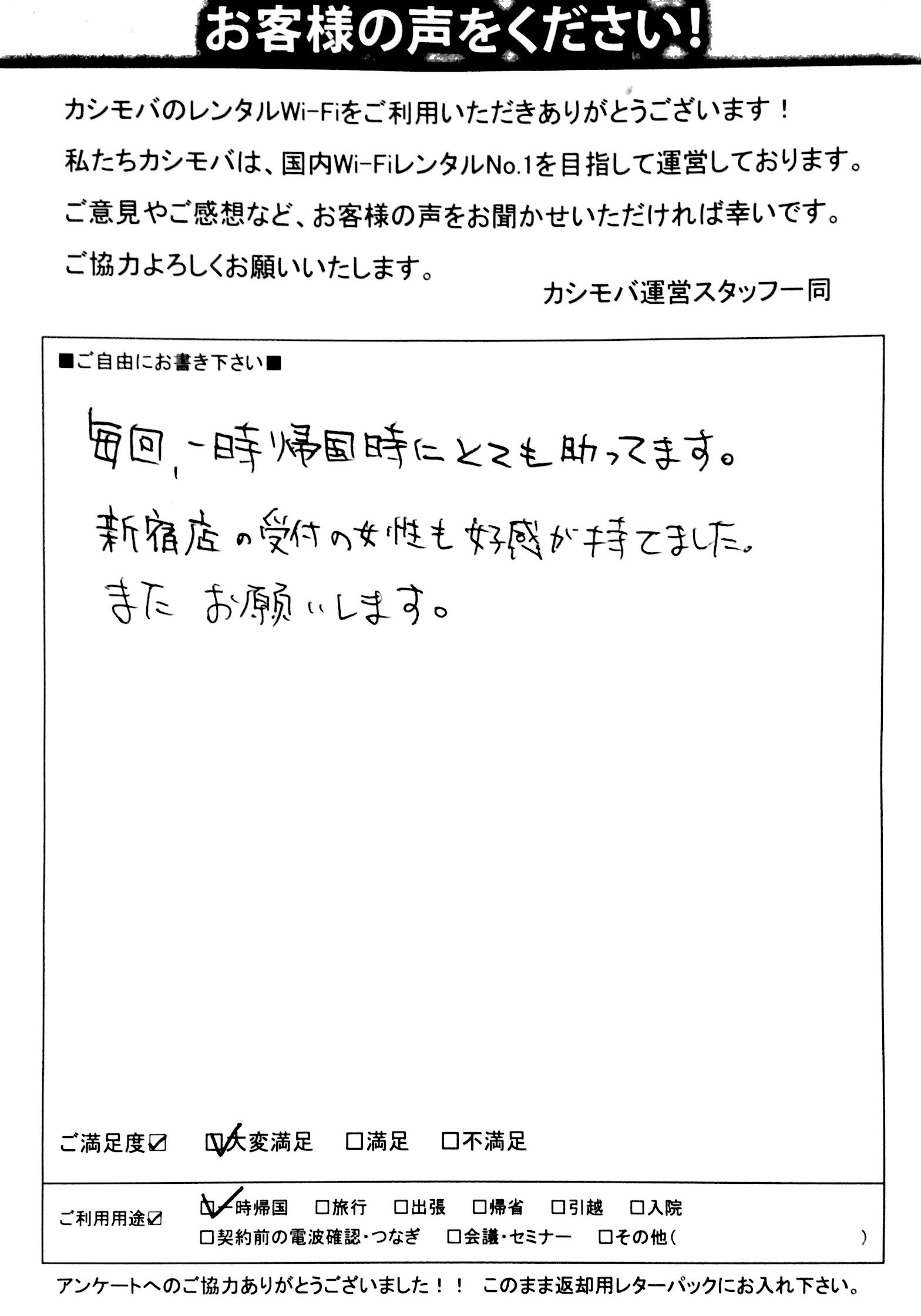 お客様の声をください！

カシモバのレンタルWi-Fiをご利用いただきありがとうございます！
私たちカシモバは、国内Wi-FiレンタルNo.1を目指して運営しております。
ご意見やご感想など、お客様の声をお聞かせいただければ幸いです。
ご協力よろしくお願いいたします。

カシモバ運営スタッフ一同

■ご自由にお書き下さい■

毎回、一時帰国時にとても助ってます。
新宿店の受付の女性も好感が持てました。
また お願いします。

ご満足度☑ ☑大変満足 □満足 □不満足

ご利用用途☑ ☑一時帰国 □旅行 □出張 □帰省 □引越 □入院
□契約前の電波確認・つなぎ □会議・セミナー □その他（ ）

アンケートへのご協力ありがとうございました！！ このまま返却用レターパックにお入れ下さい。